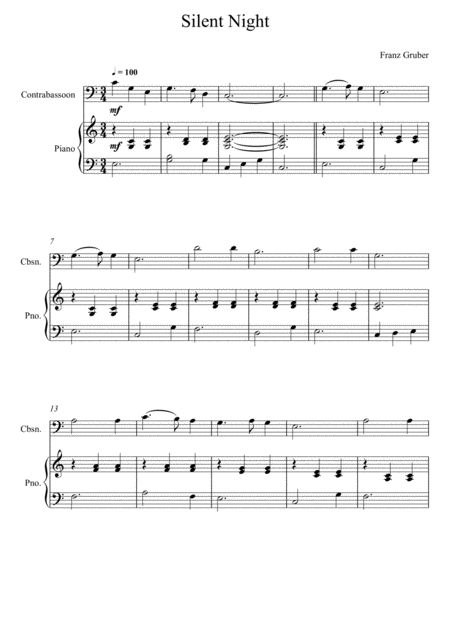 Silent Night

Franz Gruber

♩ = 100

Contrabassoon

mf

Piano

mf

7

Cbsn.

Pno.

13

Cbsn.

Pno.